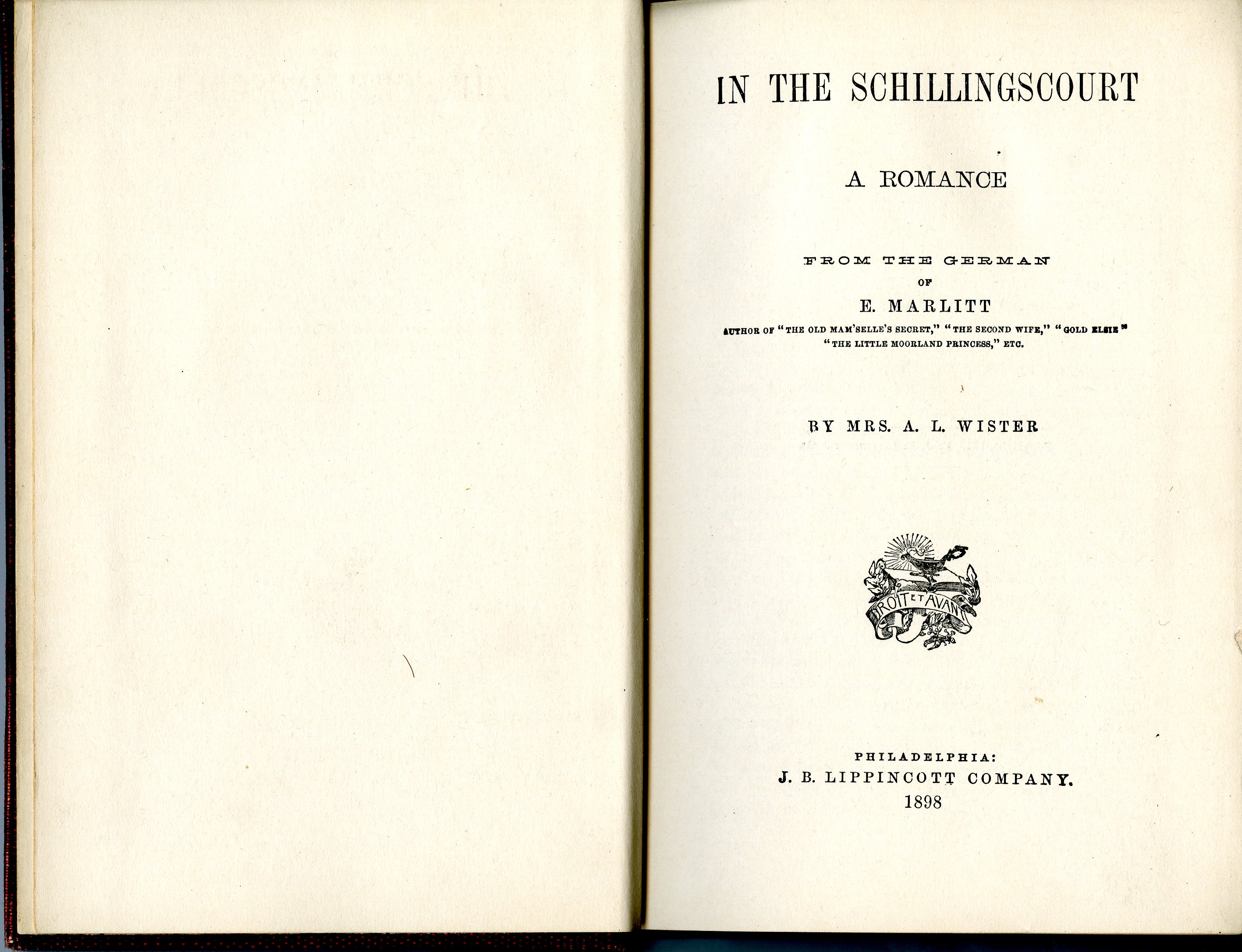 IN THE SCHILLINGSCOURT

A ROMANCE

FROM THE GERMAN
OF
E. MARLITT
AUTHOR OF "THE OLD MAM'SELLE'S SECRET," "THE SECOND WIFE," "GOLD ELSIE" "THE LITTLE MOORLAND PRINCESS," ETC.

BY MRS. A. L. WISTER

DROIT ET AVANT

PHILADELPHIA:
J. B. LIPPINCOTT COMPANY.
1898